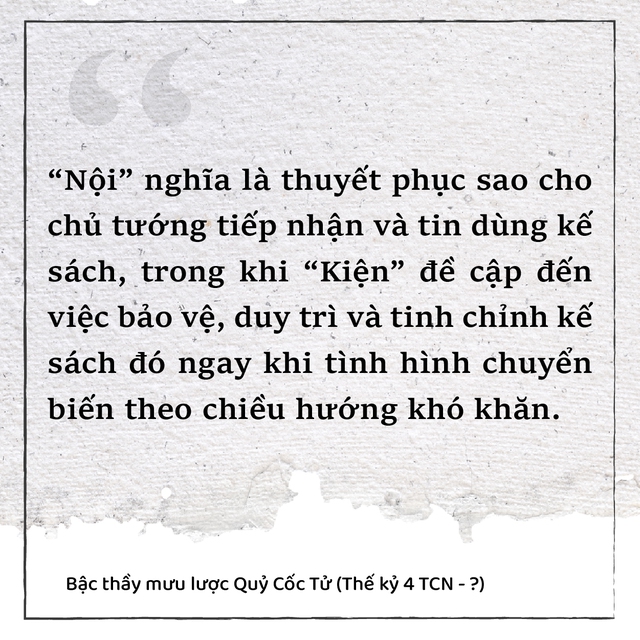 “Nội” nghĩa là thuyết phục sao cho chủ tướng tiếp nhận và tin dùng kế sách, trong khi “Kiện” đề cập đến việc bảo vệ, duy trì và tinh chỉnh kế sách đó ngay khi tình hình chuyển biến theo chiều hướng khó khăn.

Bậc thầy mưu lược Quỷ Cốc Tử (Thế kỷ 4 TCN - ?)